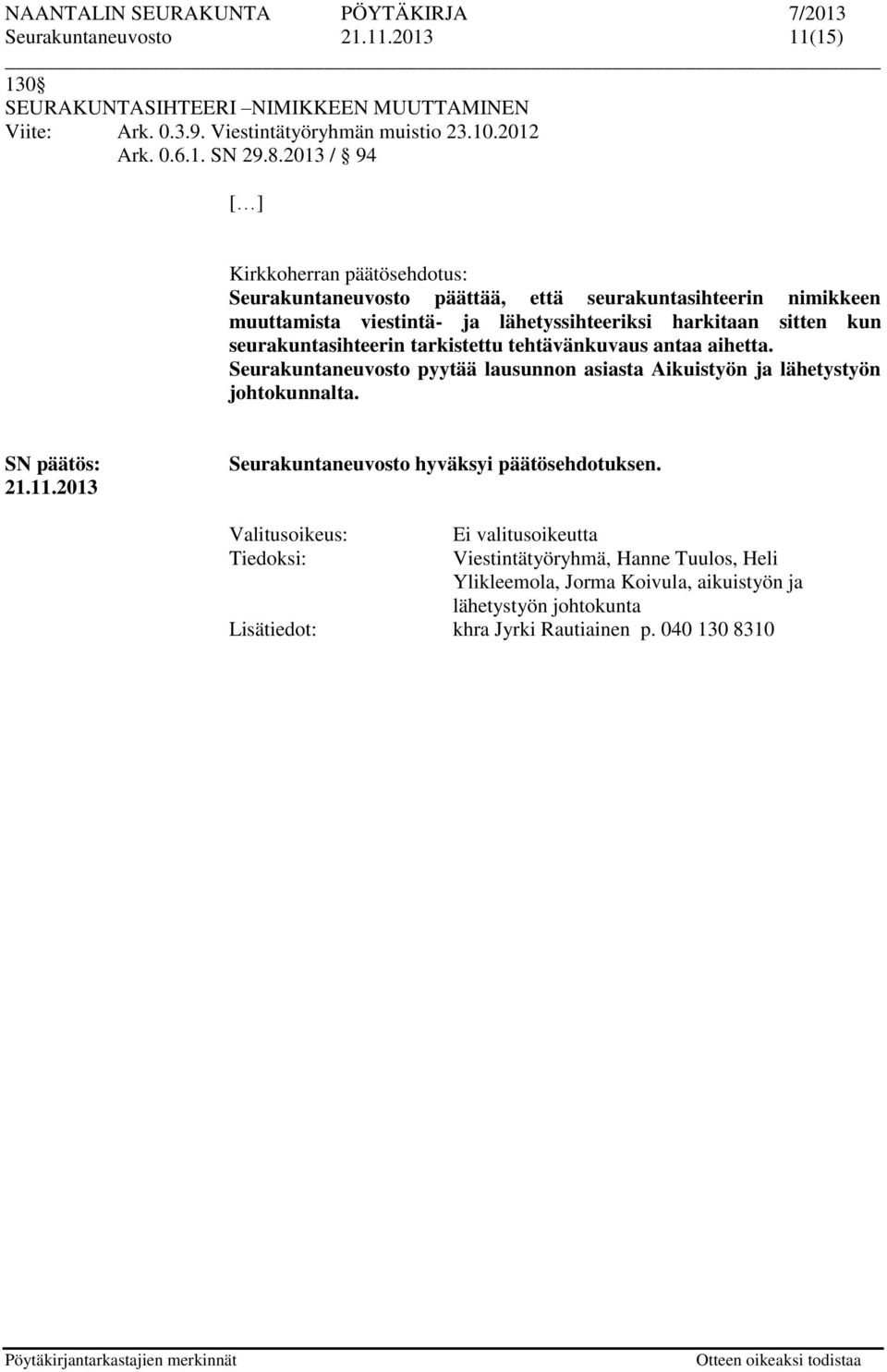 NAANTALIN SEURAKUNTA PÖYTÄKIRJA 7/2013
Seurakuntaneuvosto 21.11.2013 11(15)

130 §
SEURAKUNTASIHTEERI –NIMIKKEEN MUUTTAMINEN
Viite: Ark. 0.3.9. Viestintätyöryhmän muistio 23.10.2012
Ark. 0.6.1. SN 29.8.2013 / § 94

[…]

Kirkkoherran päätösehdotus:
Seurakuntaneuvosto päättää, että seurakuntasihteerin nimikkeen muuttamista viestintä- ja lähetyssihteeriksi harkitaan sitten kun seurakuntasihteerin tarkistettu tehtävänkuvaus antaa aihetta. Seurakuntaneuvosto pyytää lausunnon asiasta Aikuistyön ja lähetystyön johtokunnalta.

SN päätös:
21.11.2013
Seurakuntaneuvosto hyväksyi päätösehdotuksen.

Valitusoikeus: Ei valitusoikeutta
Tiedoksi: Viestintätyöryhmä, Hanne Tuulos, Heli Ylikleemola, Jorma Koivula, aikuistyön ja lähetystyön johtokunta
Lisätiedot: khra Jyrki Rautiainen p. 040 130 8310

Pöytäkirjantarkastajien merkinnät Otteen oikeaksi todistaa